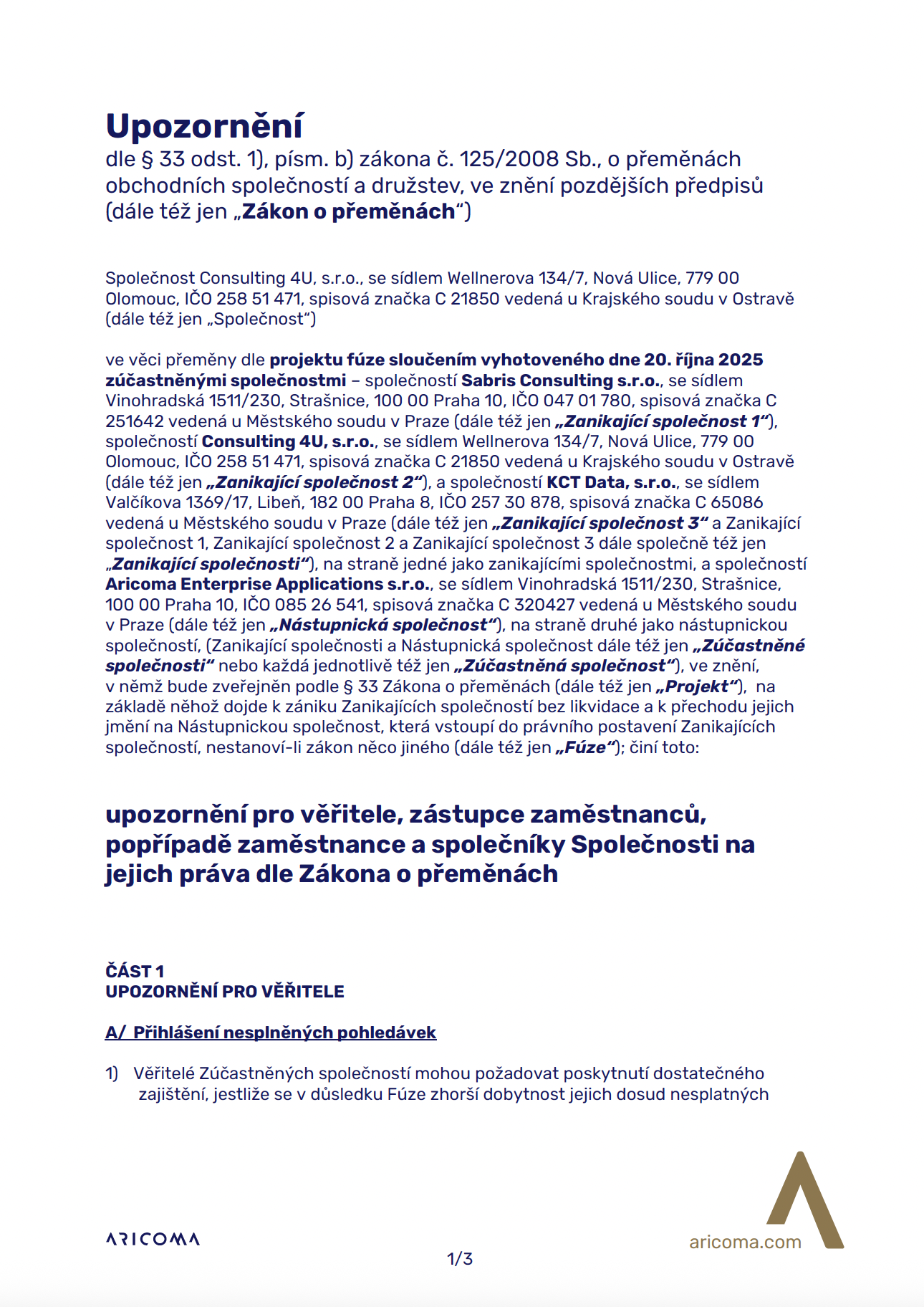 Upozornění
dle § 33 odst. 1), písm. b) zákona č. 125/2008 Sb., o přeměnách obchodních společností a družstev, ve znění pozdějších předpisů (dále též jen „Zákon o přeměnách“)

Společnost Consulting 4U, s.r.o., se sídlem Wellnerova 134/7, Nová Ulice, 779 00 Olomouc, IČO 258 51 471, spisová značka C 21850 vedená u Krajského soudu v Ostravě (dále též jen „Společnost“)

ve věci přeměny dle projektu fúze sloučením vyhotoveného dne 20. října 2025 zúčastněnými společnostmi – společností Sabris Consulting s.r.o., se sídlem Vinohradská 1511/230, Strašnice, 100 00 Praha 10, IČO 047 01 780, spisová značka C 251642 vedená u Městského soudu v Praze (dále též jen „Zanikající společnost 1“), společností Consulting 4U, s.r.o., se sídlem Wellnerova 134/7, Nová Ulice, 779 00 Olomouc, IČO 258 51 471, spisová značka C 21850 vedená u Krajského soudu v Ostravě (dále též jen „Zanikající společnost 2“), a společností KCT Data, s.r.o., se sídlem Valčíkova 1369/17, Libeň, 182 00 Praha 8, IČO 257 30 878, spisová značka C 65086 vedená u Městského soudu v Praze (dále též jen „Zanikající společnost 3“ a Zanikající společnost 1, Zanikající společnost 2 a Zanikající společnost 3 dále společně též jen „Zanikající společnosti“), na straně jedné jako zanikajícími společnostmi, a společností Aricoma Enterprise Applications s.r.o., se sídlem Vinohradská 1511/230, Strašnice, 100 00 Praha 10, IČO 085 26 541, spisová značka C 320427 vedená u Městského soudu v Praze (dále též jen „Nástupnická společnost“), na straně druhé jako nástupnickou společností, (Zanikající společnosti a Nástupnická společnost dále též jen „Zúčastněné společnosti“ nebo každá jednotlivě též jen „Zúčastněná společnost“), ve znění, v němž bude zveřejněn podle § 33 Zákona o přeměnách (dále též jen „Projekt“), na základě něhož dojde k zániku Zanikajících společností bez likvidace a k přechodu jejich jmění na Nástupnickou společnost, která vstoupí do právního postavení Zanikajících společností, nestanoví-li zákon něco jiného (dále též jen „Fúze“); činí toto:

upozornění pro věřitele, zástupce zaměstnanců, popřípadě zaměstnance a společníky Společnosti na jejich práva dle Zákona o přeměnách

ČÁST 1
UPOZORNĚNÍ PRO VĚŘITELE

A/ Přihlášení nesplněných pohledávek

1) Věřitelé Zúčastněných společností mohou požadovat poskytnutí dostatečného zajištění, jestliže se v důsledku Fúze zhorší dobytnost jejich dosud nesplatných

ARICOMA
aricoma.com
1/3